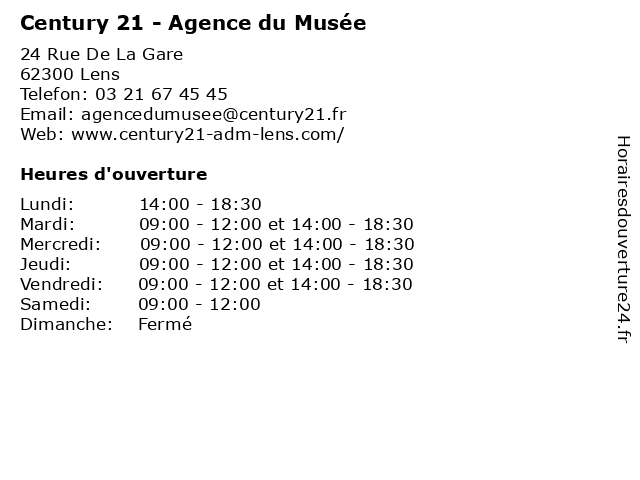 Century 21 - Agence du Musée

24 Rue De La Gare
62300 Lens
Telefon: 03 21 67 45 45
Email: agencedumusee@century21.fr
Web: www.century21-adm-lens.com/

Heures d'ouverture

| | |
|---|---|
| Lundi: | 14:00 - 18:30 |
| Mardi: | 09:00 - 12:00 et 14:00 - 18:30 |
| Mercredi: | 09:00 - 12:00 et 14:00 - 18:30 |
| Jeudi: | 09:00 - 12:00 et 14:00 - 18:30 |
| Vendredi: | 09:00 - 12:00 et 14:00 - 18:30 |
| Samedi: | 09:00 - 12:00 |
| Dimanche: | Fermé |

Horairesdouverture24.fr